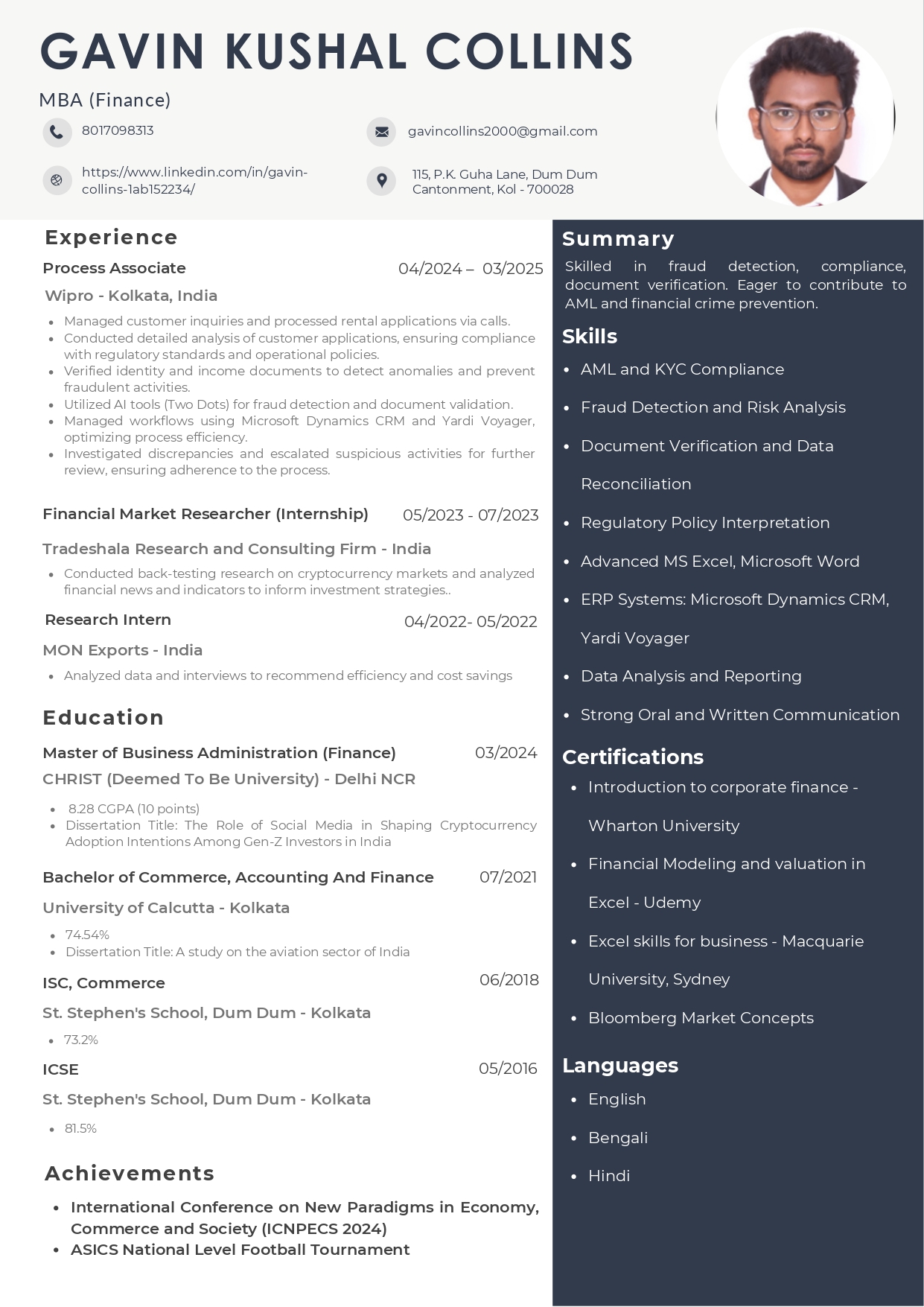 GAVIN KUSHAL COLLINS

MBA (Finance)

8017098313

gavincollins2000@gmail.com

https://www.linkedin.com/in/gavin-collins-1ab152234/

115, P.K. Guha Lane, Dum Dum Cantonment, Kol - 700028

Experience

Process Associate 04/2024 – 03/2025

Wipro - Kolkata, India

- Managed customer inquiries and processed rental applications via calls.
- Conducted detailed analysis of customer applications, ensuring compliance with regulatory standards and operational policies.
- Verified identity and income documents to detect anomalies and prevent fraudulent activities.
- Utilized AI tools (Two Dots) for fraud detection and document validation.
- Managed workflows using Microsoft Dynamics CRM and Yardi Voyager, optimizing process efficiency.
- Investigated discrepancies and escalated suspicious activities for further review, ensuring adherence to the process.

Financial Market Researcher (Internship) 05/2023 - 07/2023

Tradeshala Research and Consulting Firm - India

- Conducted back-testing research on cryptocurrency markets and analyzed financial news and indicators to inform investment strategies..

Research Intern 04/2022- 05/2022

MON Exports - India

- Analyzed data and interviews to recommend efficiency and cost savings

Education

Master of Business Administration (Finance) 03/2024

CHRIST (Deemed To Be University) - Delhi NCR

- 8.28 CGPA (10 points)
- Dissertation Title: The Role of Social Media in Shaping Cryptocurrency Adoption Intentions Among Gen-Z Investors in India

Bachelor of Commerce, Accounting And Finance 07/2021

University of Calcutta - Kolkata

- 74.54%
- Dissertation Title: A study on the aviation sector of India

ISC, Commerce 06/2018

St. Stephen's School, Dum Dum - Kolkata

- 73.2%

ICSE 05/2016

St. Stephen's School, Dum Dum - Kolkata

- 81.5%

Achievements

- International Conference on New Paradigms in Economy, Commerce and Society (ICNPECS 2024)
- ASICS National Level Football Tournament

Summary

Skilled in fraud detection, compliance, document verification. Eager to contribute to AML and financial crime prevention.

Skills

- AML and KYC Compliance
- Fraud Detection and Risk Analysis
- Document Verification and Data Reconciliation
- Regulatory Policy Interpretation
- Advanced MS Excel, Microsoft Word
- ERP Systems: Microsoft Dynamics CRM, Yardi Voyager
- Data Analysis and Reporting
- Strong Oral and Written Communication

Certifications

- Introduction to corporate finance - Wharton University
- Financial Modeling and valuation in Excel - Udemy
- Excel skills for business - Macquarie University, Sydney
- Bloomberg Market Concepts

Languages

- English
- Bengali
- Hindi